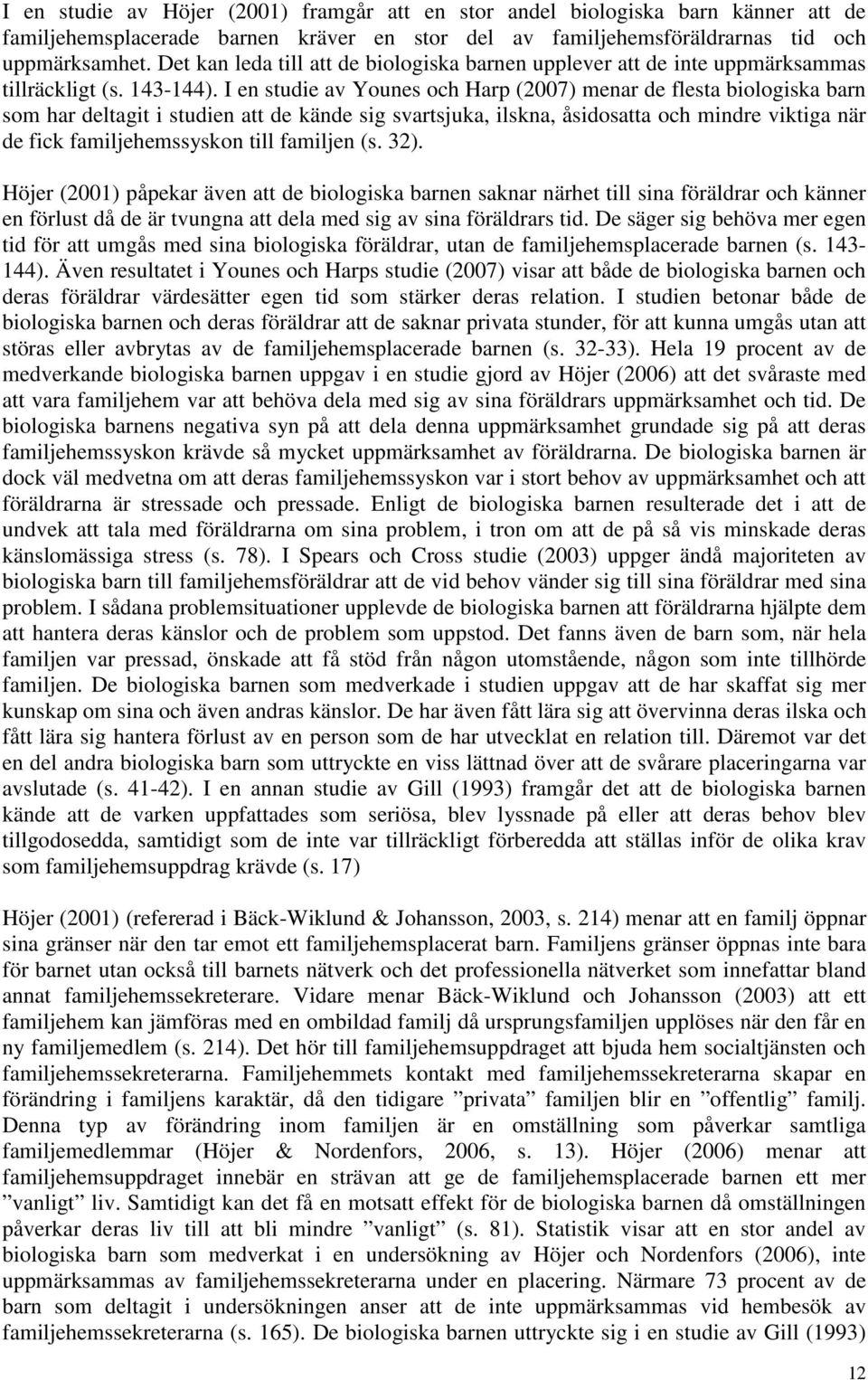 I en studie av Höjer (2001) framgår att en stor andel biologiska barn känner att de familjehemsplacerade barnen kräver en stor del av familjehemsföräldrarnas tid och uppmärksamhet. Det kan leda till att de biologiska barnen upplever att de inte uppmärksammas tillräckligt (s. 143-144). I en studie av Younes och Harp (2007) menar de flesta biologiska barn som har deltagit i studien att de kände sig svartsjuka, ilskna, åsidosatta och mindre viktiga när de fick familjehemssyskon till familjen (s. 32).

Höjer (2001) påpekar även att de biologiska barnen saknar närhet till sina föräldrar och känner en förlust då de är tvungna att dela med sig av sina föräldrars tid. De säger sig behöva mer egen tid för att umgås med sina biologiska föräldrar, utan de familjehemsplacerade barnen (s. 143-144). Även resultatet i Younes och Harps studie (2007) visar att både de biologiska barnen och deras föräldrar värdesätter egen tid som stärker deras relation. I studien betonar både de biologiska barnen och deras föräldrar att de saknar privata stunder, för att kunna umgås utan att störas eller avbrytas av de familjehemsplacerade barnen (s. 32-33). Hela 19 procent av de medverkande biologiska barnen uppgav i en studie gjord av Höjer (2006) att det svåraste med att vara familjehem var att behöva dela med sig av sina föräldrars uppmärksamhet och tid. De biologiska barnens negativa syn på att dela denna uppmärksamhet grundade sig på att deras familjehemssyskon krävde så mycket uppmärksamhet av föräldrarna. De biologiska barnen är dock väl medvetna om att deras familjehemssyskon var i stort behov av uppmärksamhet och att föräldrarna är stressade och pressade. Enligt de biologiska barnen resulterade det i att de undvek att tala med föräldrarna om sina problem, i tron om att de på så vis minskade deras känslomässiga stress (s. 78). I Spears och Cross studie (2003) uppger ändå majoriteten av biologiska barn till familjehemsföräldrar att de vid behov vänder sig till sina föräldrar med sina problem. I sådana problemsituationer upplevde de biologiska barnen att föräldrarna hjälpte dem att hantera deras känslor och de problem som uppstod. Det fanns även de barn som, när hela familjen var pressad, önskade att få stöd från någon utomstående, någon som inte tillhörde familjen. De biologiska barnen som medverkade i studien uppgav att de har skaffat sig mer kunskap om sina och även andras känslor. De har även fått lära sig att övervinna deras ilska och fått lära sig hantera förlust av en person som de har utvecklat en relation till. Däremot var det en del andra biologiska barn som uttryckte en viss lättnad över att de svårare placeringarna var avslutade (s. 41-42). I en annan studie av Gill (1993) framgår det att de biologiska barnen kände att de varken uppfattades som seriösa, blev lyssnade på eller att deras behov blev tillgodosedda, samtidigt som de inte var tillräckligt förberedda att ställas inför de olika krav som familjehemsuppdrag krävde (s. 17)

Höjer (2001) (refererad i Bäck-Wiklund & Johansson, 2003, s. 214) menar att en familj öppnar sina gränser när den tar emot ett familjehemsplacerat barn. Familjens gränser öppnas inte bara för barnet utan också till barnets nätverk och det professionella nätverket som innefattar bland annat familjehemssekreterare. Vidare menar Bäck-Wiklund och Johansson (2003) att ett familjehem kan jämföras med en ombildad familj då ursprungsfamiljen upplöses när den får en ny familjemedlem (s. 214). Det hör till familjehemsuppdraget att bjuda hem socialtjänsten och familjehemssekreterarna. Familjehemmets kontakt med familjehemssekreterarna skapar en förändring i familjens karaktär, då den tidigare ”privata” familjen blir en ”offentlig” familj. Denna typ av förändring inom familjen är en omställning som påverkar samtliga familjemedlemmar (Höjer & Nordenfors, 2006, s. 13). Höjer (2006) menar att familjehemsuppdraget innebär en strävan att ge de familjehemsplacerade barnen ett mer ”vanligt” liv. Samtidigt kan det få en motsatt effekt för de biologiska barnen då omställningen påverkar deras liv till att bli mindre ”vanligt” (s. 81). Statistik visar att en stor andel av biologiska barn som medverkat i en undersökning av Höjer och Nordenfors (2006), inte uppmärksammas av familjehemssekreterarna under en placering. Närmare 73 procent av de barn som deltagit i undersökningen anser att de inte uppmärksammas vid hembesök av familjehemssekreterarna (s. 165). De biologiska barnen uttryckte sig i en studie av Gill (1993)

12